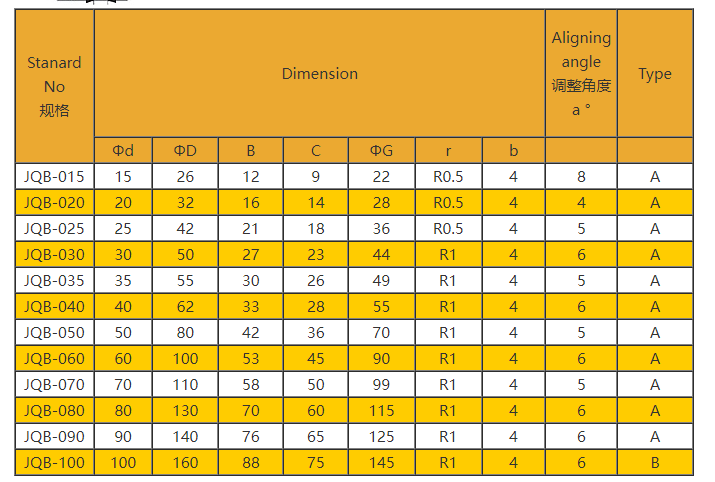 | Stanard No 规格 | Dimension | | | | | | | Aligning angle 调整角度 a ° | Type |
|---|---|---|---|---|---|---|---|---|---|
| | Φd | ΦD | B | C | ΦG | r | b | | |
| JQB-015 | 15 | 26 | 12 | 9 | 22 | R0.5 | 4 | 8 | A |
| JQB-020 | 20 | 32 | 16 | 14 | 28 | R0.5 | 4 | 4 | A |
| JQB-025 | 25 | 42 | 21 | 18 | 36 | R0.5 | 4 | 5 | A |
| JQB-030 | 30 | 50 | 27 | 23 | 44 | R1 | 4 | 6 | A |
| JQB-035 | 35 | 55 | 30 | 26 | 49 | R1 | 4 | 5 | A |
| JQB-040 | 40 | 62 | 33 | 28 | 55 | R1 | 4 | 6 | A |
| JQB-050 | 50 | 80 | 42 | 36 | 70 | R1 | 4 | 5 | A |
| JQB-060 | 60 | 100 | 53 | 45 | 90 | R1 | 4 | 6 | A |
| JQB-070 | 70 | 110 | 58 | 50 | 99 | R1 | 4 | 5 | A |
| JQB-080 | 80 | 130 | 70 | 60 | 115 | R1 | 4 | 6 | A |
| JQB-090 | 90 | 140 | 76 | 65 | 125 | R1 | 4 | 6 | A |
| JQB-100 | 100 | 160 | 88 | 75 | 145 | R1 | 4 | 6 | B |